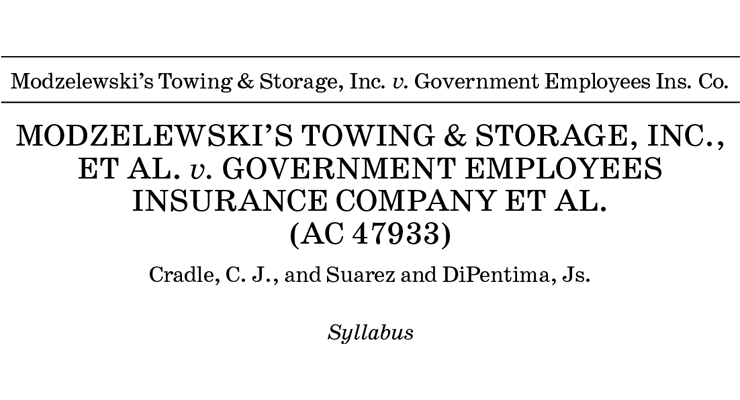 Modzelewski's Towing & Storage, Inc. v. Government Employees Ins. Co.

MODZELEWSKI'S TOWING & STORAGE, INC., ET AL. v. GOVERNMENT EMPLOYEES INSURANCE COMPANY ET AL.
(AC 47933)

Cradle, C. J., and Suarez and DiPentima, Js.

Syllabus